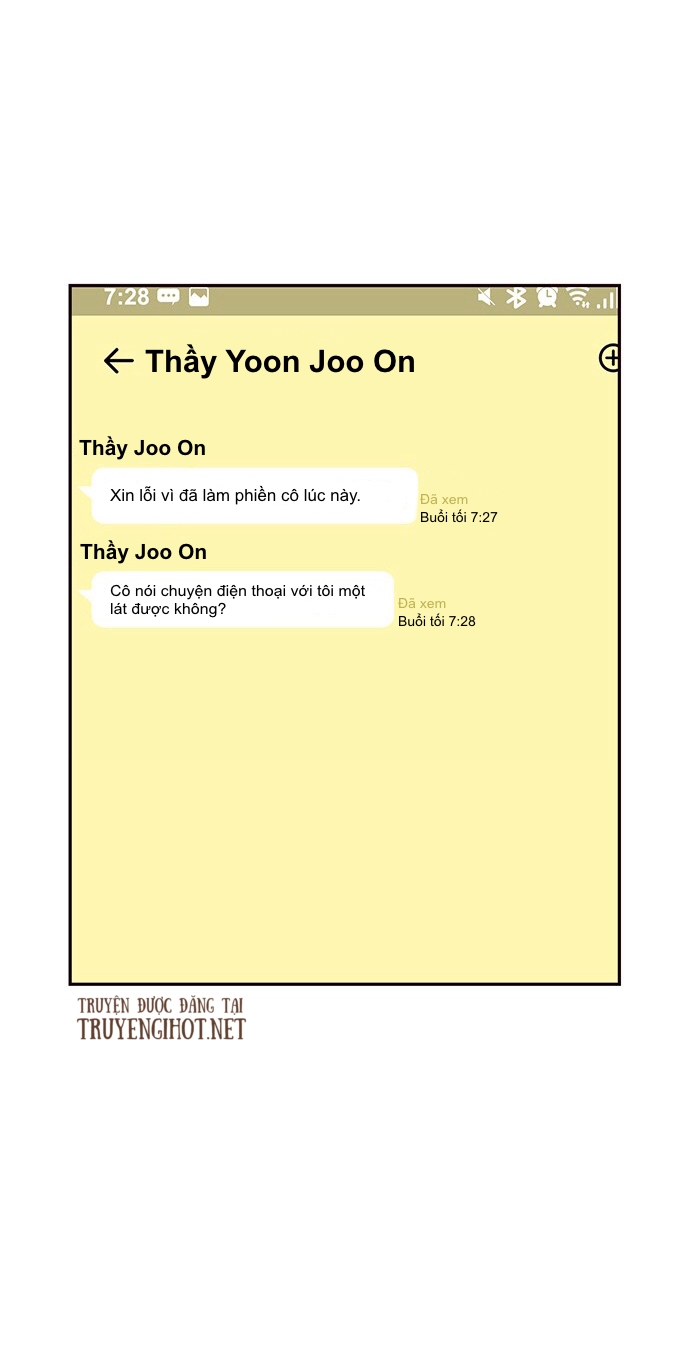 7:28

← Thầy Yoon Joo On

Thầy Joo On

Xin lỗi vì đã làm phiền cô lúc này.

Đã xem
Buổi tối 7:27

Thầy Joo On

Cô nói chuyện điện thoại với tôi một lát được không?

Đã xem
Buổi tối 7:28

TRUYỆN ĐƯỢC ĐĂNG TẠI
TRUYENGIHOT.NET